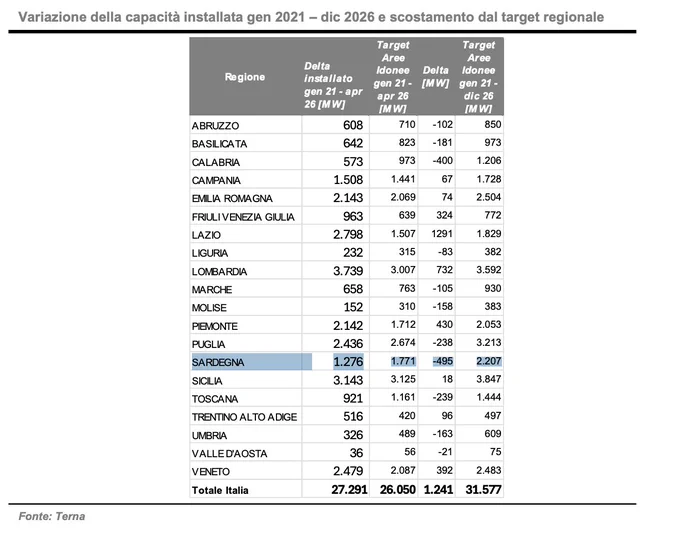 Variazione della capacità installata gen 2021 – dic 2026 e scostamento dal target regionale

| Regione | Delta installato gen 21 - apr 26 [MW] | Target Aree Idonee gen 21 - apr 26 [MW] | Delta [MW] | Target Aree Idonee gen 21 - dic 26 [MW] |
|---|---|---|---|---|
| ABRUZZO | 608 | 710 | -102 | 850 |
| BASILICATA | 642 | 823 | -181 | 973 |
| CALABRIA | 573 | 973 | -400 | 1.206 |
| CAMPANIA | 1.508 | 1.441 | 67 | 1.728 |
| EMILIA ROMAGNA | 2.143 | 2.069 | 74 | 2.504 |
| FRIULI VENEZIA GIULIA | 963 | 639 | 324 | 772 |
| LAZIO | 2.798 | 1.507 | 1291 | 1.829 |
| LIGURIA | 232 | 315 | -83 | 382 |
| LOMBARDIA | 3.739 | 3.007 | 732 | 3.592 |
| MARCHE | 658 | 763 | -105 | 930 |
| MOLISE | 152 | 310 | -158 | 383 |
| PIEMONTE | 2.142 | 1.712 | 430 | 2.053 |
| PUGLIA | 2.436 | 2.674 | -238 | 3.213 |
| SARDEGNA | 1.276 | 1.771 | -495 | 2.207 |
| SICILIA | 3.143 | 3.125 | 18 | 3.847 |
| TOSCANA | 921 | 1.161 | -239 | 1.444 |
| TRENTINO ALTO ADIGE | 516 | 420 | 96 | 497 |
| UMBRIA | 326 | 489 | -163 | 609 |
| VALLE D'AOSTA | 36 | 56 | -21 | 75 |
| VENETO | 2.479 | 2.087 | 392 | 2.483 |
| Totale Italia | 27.291 | 26.050 | 1.241 | 31.577 |

Fonte: Terna